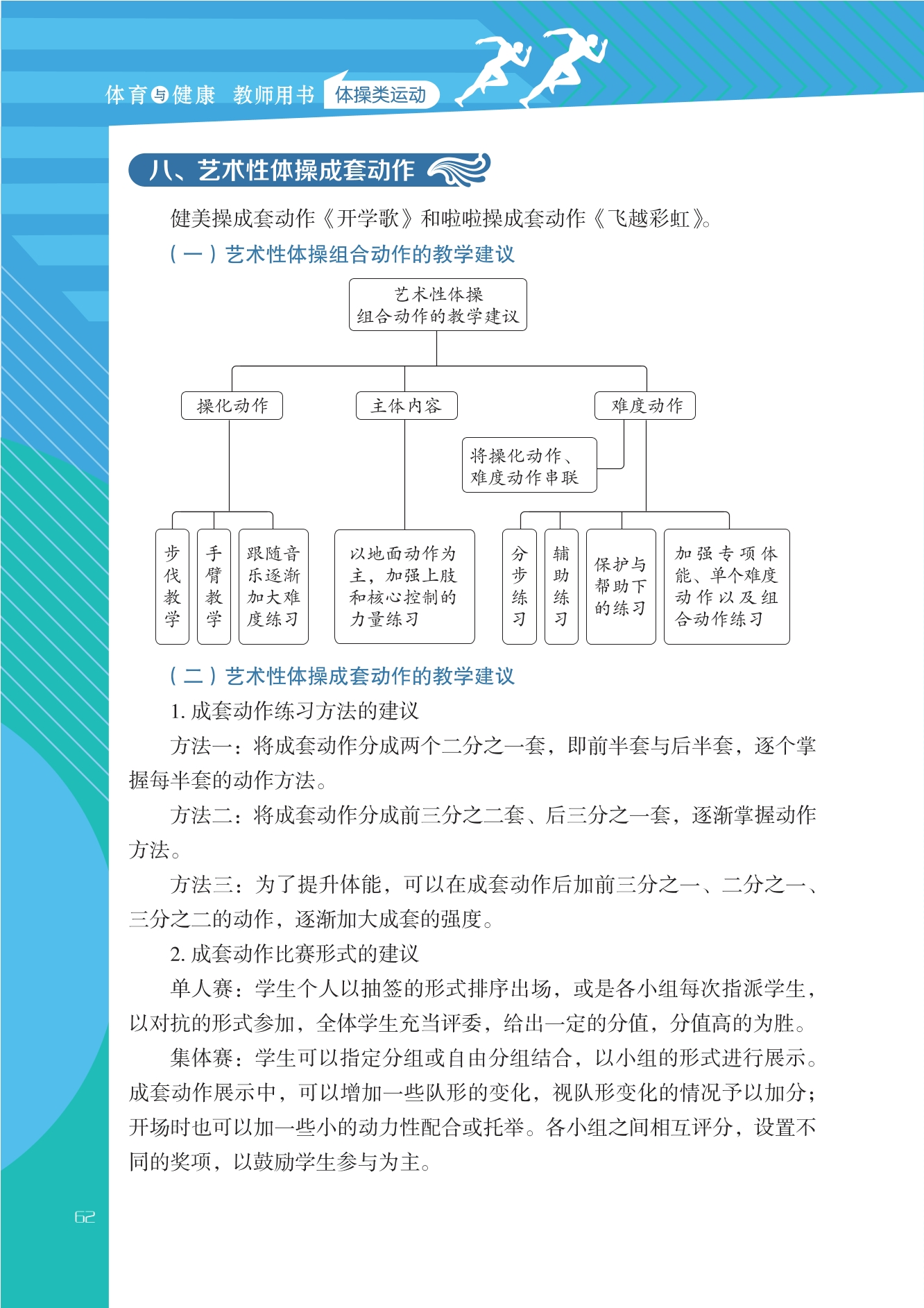 体育与健康 教师用书 体操类运动

八、艺术性体操成套动作

健美操成套动作《开学歌》和啦啦操成套动作《飞越彩虹》。

（一）艺术性体操组合动作的教学建议

艺术性体操组合动作的教学建议

操化动作

主体内容

难度动作

将操化动作、难度动作串联

步伐教学

手臂教学

跟随音乐逐渐加大难度练习

以地面动作为主，加强上肢和核心控制的力量练习

分步练习

辅助练习

保护与帮助下的练习

加强专项体能、单个难度动作以及组合动作练习

（二）艺术性体操成套动作的教学建议

1. 成套动作练习方法的建议

方法一：将成套动作分成两个二分之一套，即前半套与后半套，逐个掌握每半套的动作方法。

方法二：将成套动作分成前三分之二套、后三分之一套，逐渐掌握动作方法。

方法三：为了提升体能，可以在成套动作后加前三分之一、二分之一、三分之二的动作，逐渐加大成套的强度。

2. 成套动作比赛形式的建议

单人赛：学生个人以抽签的形式排序出场，或是各小组每次指派学生，以对抗的形式参加，全体学生充当评委，给出一定的分值，分值高的为胜。

集体赛：学生可以指定分组或自由分组结合，以小组的形式进行展示。成套动作展示中，可以增加一些队形的变化，视队形变化的情况予以加分；开场时也可以加一些小的动力性配合或托举。各小组之间相互评分，设置不同的奖项，以鼓励学生参与为主。

62